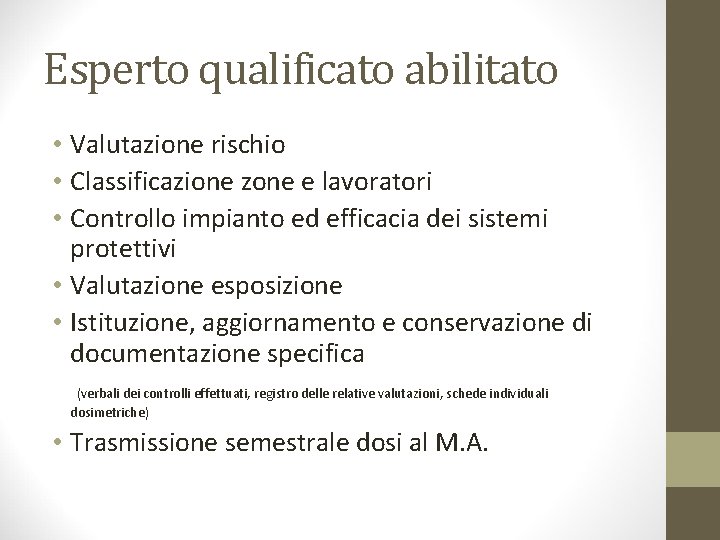 Esperto qualificato abilitato

• Valutazione rischio
• Classificazione zone e lavoratori
• Controllo impianto ed efficacia dei sistemi protettivi
• Valutazione esposizione
• Istituzione, aggiornamento e conservazione di documentazione specifica

(verbali dei controlli effettuati, registro delle relative valutazioni, schede individuali dosimetriche)

• Trasmissione semestrale dosi al M.A.